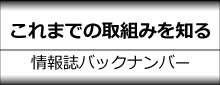 これまでの取組みを知る

情報誌バックナンバー